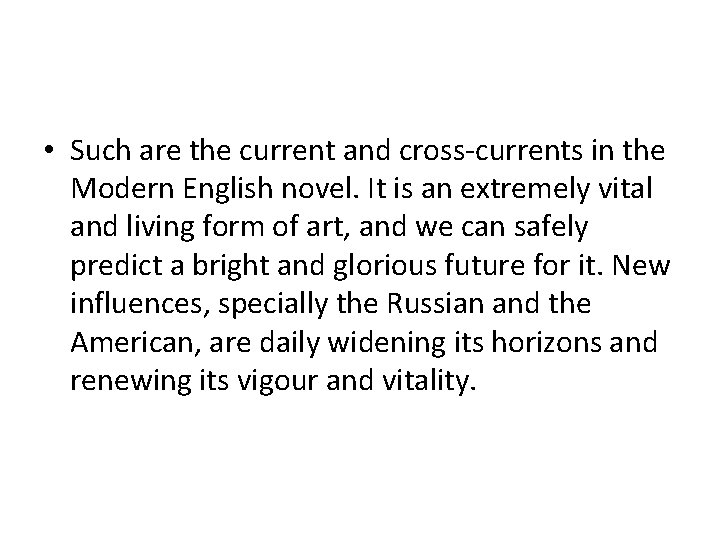 • Such are the current and cross-currents in the Modern English novel. It is an extremely vital and living form of art, and we can safely predict a bright and glorious future for it. New influences, specially the Russian and the American, are daily widening its horizons and renewing its vigour and vitality.